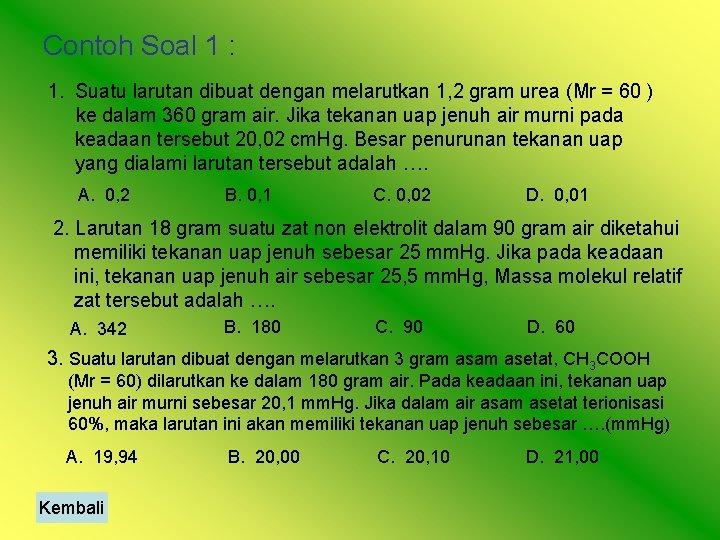 Contoh Soal 1 :

1. Suatu larutan dibuat dengan melarutkan 1,2 gram urea (Mr = 60 ) ke dalam 360 gram air. Jika tekanan uap jenuh air murni pada keadaan tersebut 20,02 cmHg. Besar penurunan tekanan uap yang dialami larutan tersebut adalah ….

A. 0,2 B. 0,1 C. 0,02 D. 0,01

2. Larutan 18 gram suatu zat non elektrolit dalam 90 gram air diketahui memiliki tekanan uap jenuh sebesar 25 mmHg. Jika pada keadaan ini, tekanan uap jenuh air sebesar 25,5 mmHg, Massa molekul relatif zat tersebut adalah ….

A. 342 B. 180 C. 90 D. 60

3. Suatu larutan dibuat dengan melarutkan 3 gram asam asetat, $CH_3COOH$ (Mr = 60) dilarutkan ke dalam 180 gram air. Pada keadaan ini, tekanan uap jenuh air murni sebesar 20,1 mmHg. Jika dalam air asam asetat terionisasi 60%, maka larutan ini akan memiliki tekanan uap jenuh sebesar ….(mmHg)

A. 19,94 B. 20,00 C. 20,10 D. 21,00

Kembali